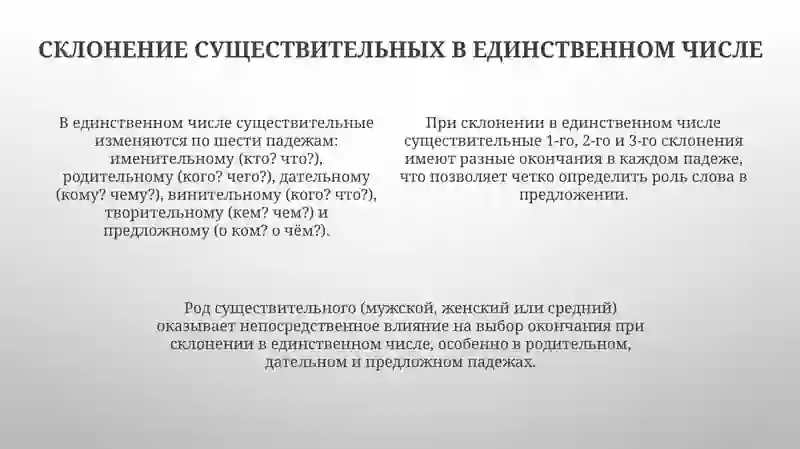 СКЛОНЕНИЕ СУЩЕСТВИТЕЛЬНЫХ В ЕДИНСТВЕННОМ ЧИСЛЕ

В единственном числе существительные изменяются по шести падежам: именительному (кто? что?), родительному (кого? чего?), дательному (кому? чему?), винительному (кого? что?), творительному (кем? чем?) и предложному (о ком? о чём?).

При склонении в единственном числе существительные 1-го, 2-го и 3-го склонения имеют разные окончания в каждом падеже, что позволяет четко определить роль слова в предложении.

Род существительного (мужской, женский или средний) оказывает непосредственное влияние на выбор окончания при склонении в единственном числе, особенно в родительном, дательном и предложном падежах.